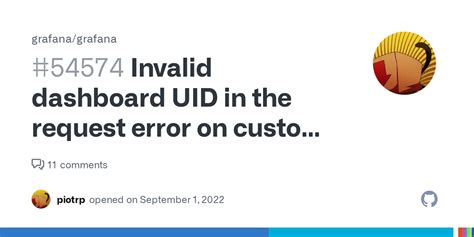 grafana/grafana

#54574 Invalid dashboard UID in the request error on custo...

11 comments

piotrp opened on September 1, 2022